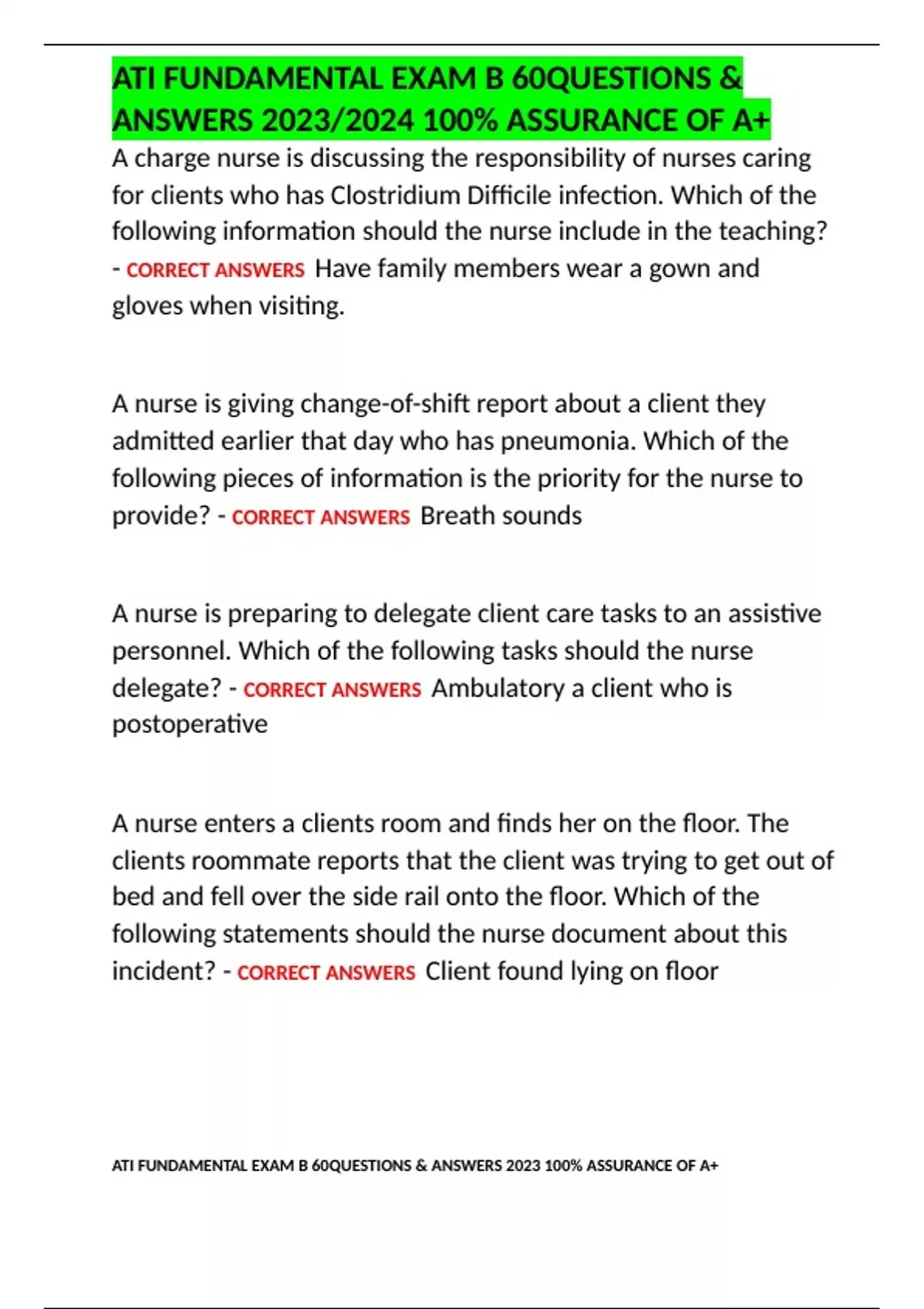 ATI FUNDAMENTAL EXAM B 60QUESTIONS & ANSWERS 2023/2024 100% ASSURANCE OF A+

A charge nurse is discussing the responsibility of nurses caring for clients who has Clostridium Difficile infection. Which of the following information should the nurse include in the teaching? - CORRECT ANSWERS Have family members wear a gown and gloves when visiting.

A nurse is giving change-of-shift report about a client they admitted earlier that day who has pneumonia. Which of the following pieces of information is the priority for the nurse to provide? - CORRECT ANSWERS Breath sounds

A nurse is preparing to delegate client care tasks to an assistive personnel. Which of the following tasks should the nurse delegate? - CORRECT ANSWERS Ambulatory a client who is postoperative

A nurse enters a clients room and finds her on the floor. The clients roommate reports that the client was trying to get out of bed and fell over the side rail onto the floor. Which of the following statements should the nurse document about this incident? - CORRECT ANSWERS Client found lying on floor

ATI FUNDAMENTAL EXAM B 60QUESTIONS & ANSWERS 2023 100% ASSURANCE OF A+